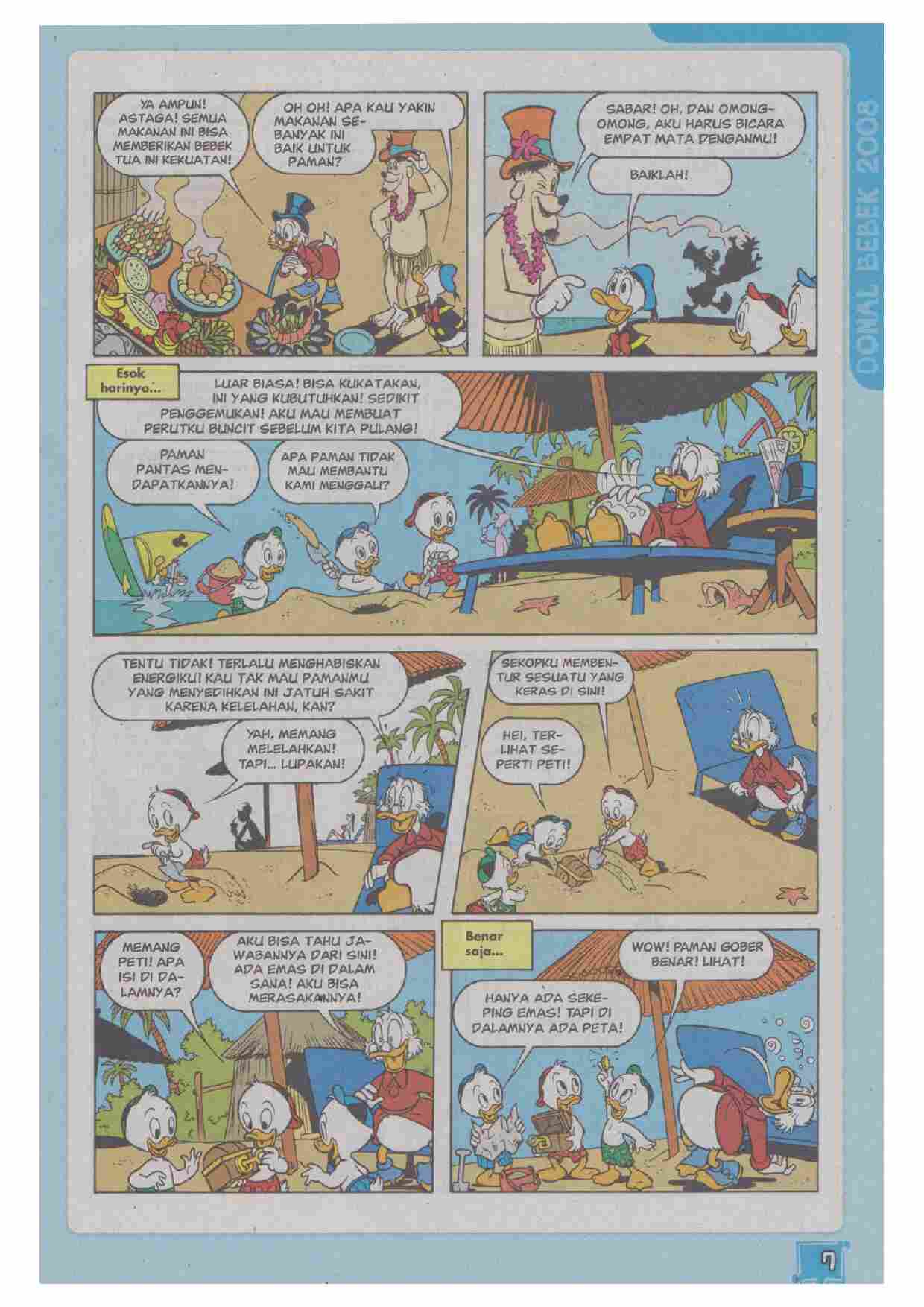 YA AMPUN! ASTAGA! SEMUA MAKANAN INI BISA MEMBERIKAN BEBEK TUA INI KEKUATAN!

OH OH! APA KAU YAKIN MAKANAN SEBANYAK INI BAIK UNTUK PAMAN?

SABAR! OH, DAN OMONG-OMONG, AKU HARUS BICARA EMPAT MATA DENGANMU!

BAIKLAH!

Esok harinya...

LUAR BIASA! BISA KUKATAKAN, INI YANG KUBUTUHKAN! SEDIKIT PENGGEMUKAN! AKU MAU MEMBUAT PERUTKU BUNCIT SEBELUM KITA PULANG!

PAMAN PANTAS MENDAPATKANNYA!

APA PAMAN TIDAK MAU MEMBANTU KAMI MENGGALI?

TENTU TIDAK! TERLALU MENGHABISKAN ENERGIKU! KAU TAK MAU PAMANMU YANG MENYEDIHKAN INI JATUH SAKIT KARENA KELELAHAN, KAN?

YAH, MEMANG MELELAHKAN! TAPI... LUPAKAN!

SEKOPKU MEMBENTUR SESUATU YANG KERAS DI SINI!

HEI, TERLIHAT SEPERTI PETI!

MEMANG PETI! APA ISI DI DALAMNYA?

AKU BISA TAHU JAWABANNYA DARI SINI! ADA EMAS DI DALAM SANA! AKU BISA MERASAKANNYA!

Benar saja...

WOW! PAMAN GOBER BENAR! LIHAT!

HANYA ADA SEKEPING EMAS! TAPI DI DALAMNYA ADA PETA!

DONAL BEBEK 2008

7